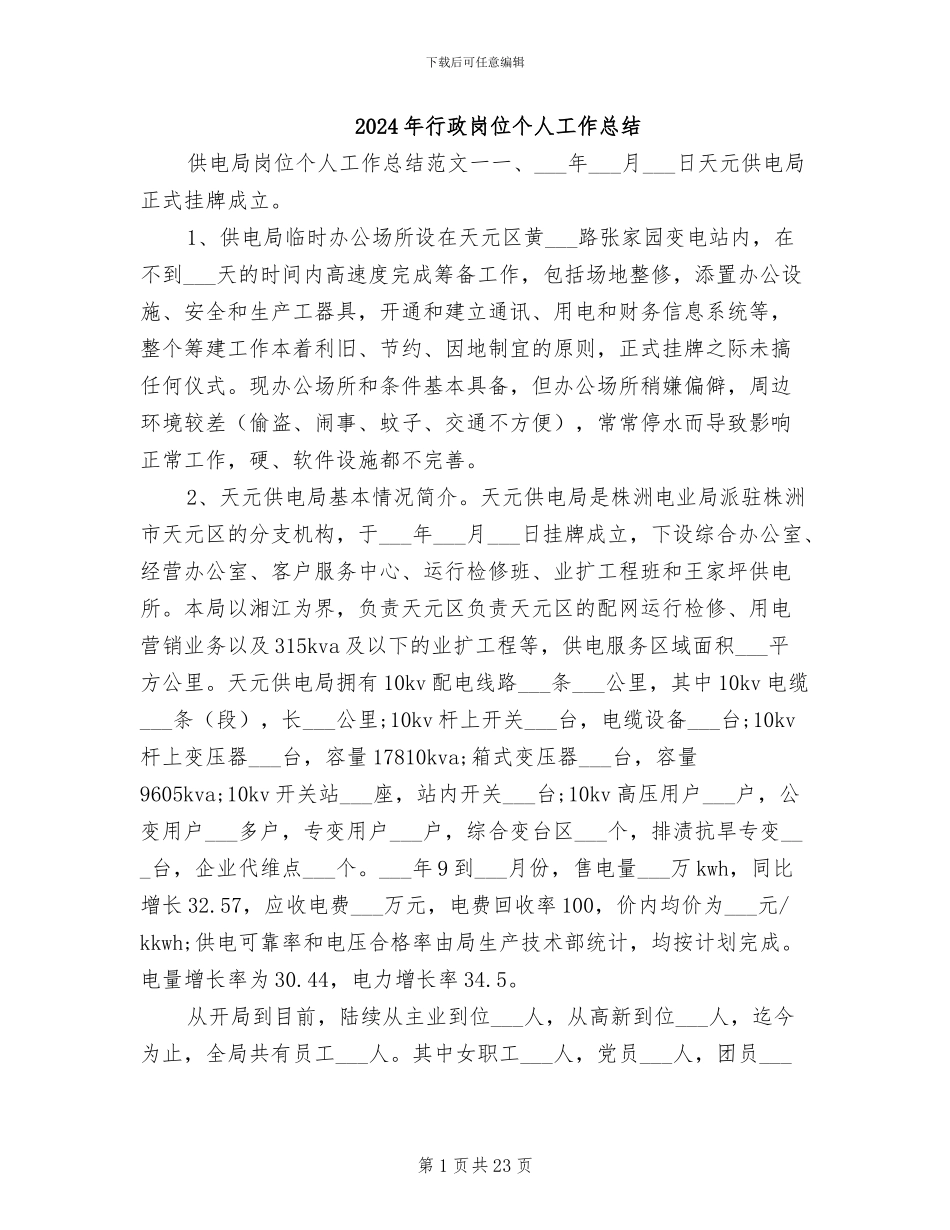 下载后可任意编辑

2024年行政岗位个人工作总结

供电局岗位个人工作总结范文一一、___年___月___日天元供电局正式挂牌成立。

1、供电局临时办公场所设在天元区黄___路张家园变电站内，在不到___天的时间内高速度完成筹备工作，包括场地整修，添置办公设施、安全和生产工器具，开通和建立通讯、用电和财务信息系统等，整个筹建工作本着利旧、节约、因地制宜的原则，正式挂牌之际未搞任何仪式。现办公场所和条件基本具备，但办公场所稍嫌偏僻，周边环境较差（偷盗、闹事、蚊子、交通不方便），常常停水而导致影响正常工作，硬、软件设施都不完善。

2、天元供电局基本情况简介。天元供电局是株洲电业局派驻株洲市天元区的分支机构，于___年___月___日挂牌成立，下设综合办公室、经营办公室、客户服务中心、运行检修班、业扩工程班和王家坪供电所。本局以湘江为界，负责天元区负责天元区的配网运行检修、用电营销业务以及315kva及以下的业扩工程等，供电服务区域面积___平方公里。天元供电局拥有10kv配电线路___条___公里，其中10kv电缆___条（段），长___公里;10kv杆上开关___台，电缆设备___台;10kv杆上变压器___台，容量17810kva;箱式变压器___台，容量9605kva;10kv开关站___座，站内开关___台;10kv高压用户___户，公变用户___多户，专变用户___户，综合变台区___个，排渍抗旱专变___台，企业代维点___个。___年9到___月份，售电量___万kwh，同比增长32.57，应收电费___万元，电费回收率100，价内均价为___元/kkwh;供电可靠率和电压合格率由局生产技术部统计，均按计划完成。电量增长率为30.44，电力增长率34.5。

从开局到目前，陆续从主业到位___人，从高新到位___人，迄今为止，全局共有员工___人。其中女职工___人，党员___人，团员___

第1页共23页